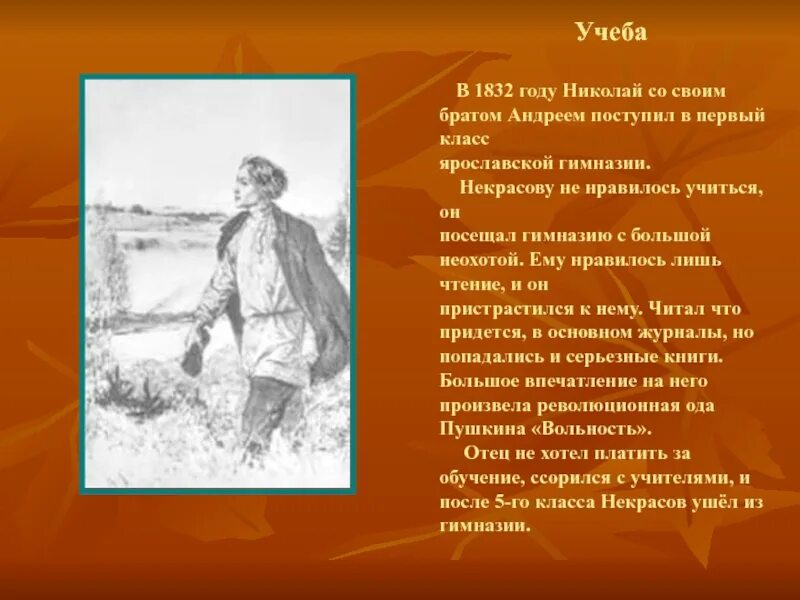 Учеба

В 1832 году Николай со своим братом Андреем поступил в первый класс ярославской гимназии.

Некрасову не нравилось учиться, он посещал гимназию с большой неохотой. Ему нравилось лишь чтение, и он пристрастился к нему. Читал что придется, в основном журналы, но попадались и серьезные книги. Большое впечатление на него произвела революционная ода Пушкина «Вольность».

Отец не хотел платить за обучение, ссорился с учителями, и после 5-го класса Некрасов ушёл из гимназии.